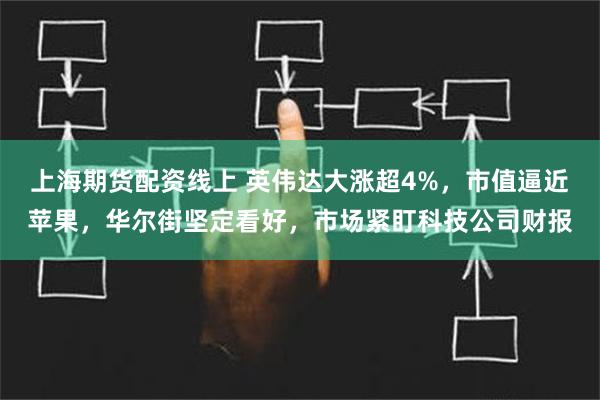 上海期货配资线上 英伟达大涨超4%，市值逼近苹果，华尔街坚定看好，市场紧盯科技公司财报